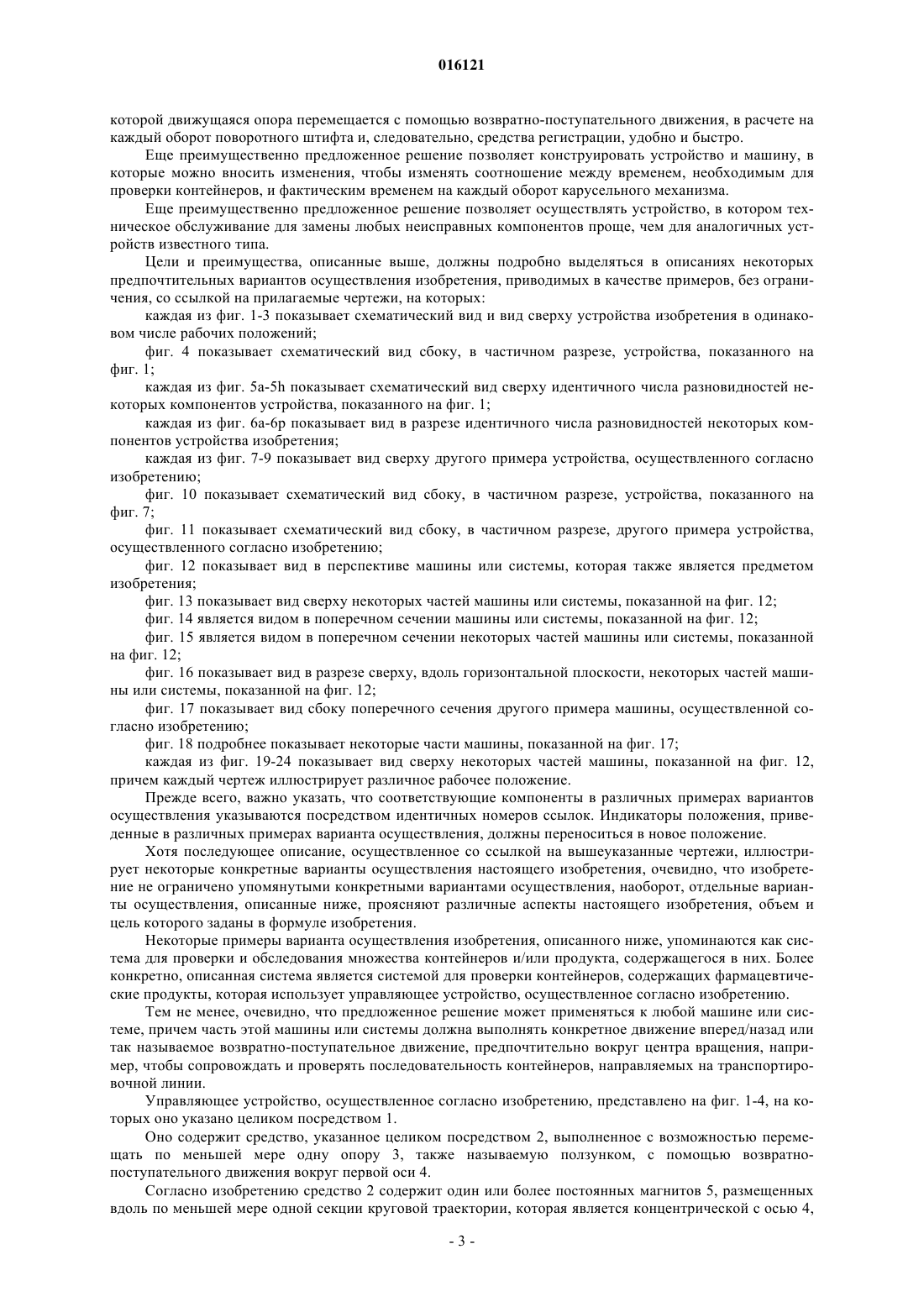 016121

которой движущаяся опора перемещается с помощью возвратно-поступательного движения, в расчете на каждый оборот поворотного штифта и, следовательно, средства регистрации, удобно и быстро.

Еще преимущественно предложенное решение позволяет конструировать устройство и машину, в которые можно вносить изменения, чтобы изменять соотношение между временем, необходимым для проверки контейнеров, и фактическим временем на каждый оборот карусельного механизма.

Еще преимущественно предложенное решение позволяет осуществлять устройство, в котором техническое обслуживание для замены любых неисправных компонентов проще, чем для аналогичных устройств известного типа.

Цели и преимущества, описанные выше, должны подробно выделяться в описаниях некоторых предпочтительных вариантов осуществления изобретения, приводимых в качестве примеров, без ограничения, со ссылкой на прилагаемые чертежи, на которых:

каждая из фиг. 1-3 показывает схематический вид и вид сверху устройства изобретения в одинаковом числе рабочих положений;

фиг. 4 показывает схематический вид сбоку, в частичном разрезе, устройства, показанного на фиг. 1;

каждая из фиг. 5a-5h показывает схематический вид сверху идентичного числа разновидностей некоторых компонентов устройства, показанного на фиг. 1;

каждая из фиг. 6a-6p показывает вид в разрезе идентичного числа разновидностей некоторых компонентов устройства изобретения;

каждая из фиг. 7-9 показывает вид сверху другого примера устройства, осуществленного согласно изобретению;

фиг. 10 показывает схематический вид сбоку, в частичном разрезе, устройства, показанного на фиг. 7;

фиг. 11 показывает схематический вид сбоку, в частичном разрезе, другого примера устройства, осуществленного согласно изобретению;

фиг. 12 показывает вид в перспективе машины или системы, которая также является предметом изобретения;

фиг. 13 показывает вид сверху некоторых частей машины или системы, показанной на фиг. 12;

фиг. 14 является видом в поперечном сечении машины или системы, показанной на фиг. 12;

фиг. 15 является видом в поперечном сечении некоторых частей машины или системы, показанной на фиг. 12;

фиг. 16 показывает вид в разрезе сверху, вдоль горизонтальной плоскости, некоторых частей машины или системы, показанной на фиг. 12;

фиг. 17 показывает вид сбоку поперечного сечения другого примера машины, осуществленной согласно изобретению;

фиг. 18 подробнее показывает некоторые части машины, показанной на фиг. 17;

каждая из фиг. 19-24 показывает вид сверху некоторых частей машины, показанной на фиг. 12, причем каждый чертеж иллюстрирует различное рабочее положение.

Прежде всего, важно указать, что соответствующие компоненты в различных примерах вариантов осуществления указываются посредством идентичных номеров ссылок. Индикаторы положения, приведенные в различных примерах варианта осуществления, должны переноситься в новое положение.

Хотя последующее описание, осуществленное со ссылкой на вышеуказанные чертежи, иллюстрирует некоторые конкретные варианты осуществления настоящего изобретения, очевидно, что изобретение не ограничено упомянутыми конкретными вариантами осуществления, наоборот, отдельные варианты осуществления, описанные ниже, проясняют различные аспекты настоящего изобретения, объем и цель которого заданы в формуле изобретения.

Некоторые примеры варианта осуществления изобретения, описанного ниже, упоминаются как система для проверки и обследования множества контейнеров и/или продукта, содержащегося в них. Более конкретно, описанная система является системой для проверки контейнеров, содержащих фармацевтические продукты, которая использует управляющее устройство, осуществленное согласно изобретению.

Тем не менее, очевидно, что предложенное решение может применяться к любой машине или системе, причем часть этой машины или системы должна выполнять конкретное движение вперед/назад или так называемое возвратно-поступательное движение, предпочтительно вокруг центра вращения, например, чтобы сопровождать и проверять последовательность контейнеров, направляемых на транспортировочной линии.

Управляющее устройство, осуществленное согласно изобретению, представлено на фиг. 1-4, на которых оно указано целиком посредством 1.

Оно содержит средство, указанное целиком посредством 2, выполненное с возможностью перемещать по меньшей мере одну опору 3, также называемую ползунком, с помощью возвратно-поступательного движения вокруг первой оси 4.

Согласно изобретению средство 2 содержит один или более постоянных магнитов 5, размещенных вдоль по меньшей мере одной секции круговой траектории, которая является концентрической с осью 4,

- 3 -